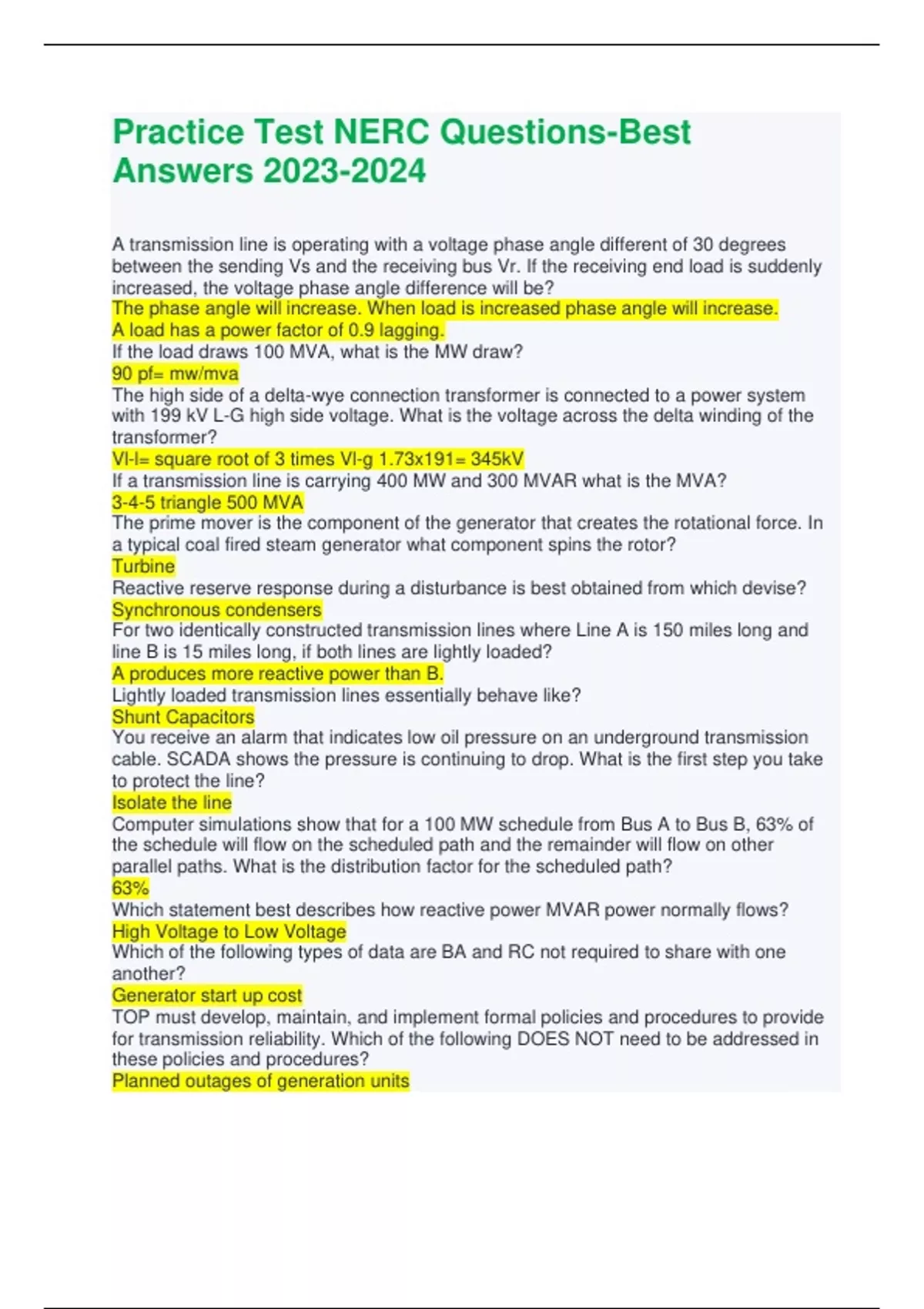 Practice Test NERC Questions-Best Answers 2023-2024

A transmission line is operating with a voltage phase angle different of 30 degrees between the sending Vs and the receiving bus Vr. If the receiving end load is suddenly increased, the voltage phase angle difference will be?
The phase angle will increase. When load is increased phase angle will increase.
A load has a power factor of 0.9 lagging.
If the load draws 100 MVA, what is the MW draw?
90 pf= mw/mva
The high side of a delta-wye connection transformer is connected to a power system with 199 kV L-G high side voltage. What is the voltage across the delta winding of the transformer?
Vl-l= square root of 3 times Vl-g 1.73x191= 345kV
If a transmission line is carrying 400 MW and 300 MVAR what is the MVA?
3-4-5 triangle 500 MVA
The prime mover is the component of the generator that creates the rotational force. In a typical coal fired steam generator what component spins the rotor?
Turbine
Reactive reserve response during a disturbance is best obtained from which devise?
Synchronous condensers
For two identically constructed transmission lines where Line A is 150 miles long and line B is 15 miles long, if both lines are lightly loaded?
A produces more reactive power than B.
Lightly loaded transmission lines essentially behave like?
Shunt Capacitors
You receive an alarm that indicates low oil pressure on an underground transmission cable. SCADA shows the pressure is continuing to drop. What is the first step you take to protect the line?
Isolate the line
Computer simulations show that for a 100 MW schedule from Bus A to Bus B, 63% of the schedule will flow on the scheduled path and the remainder will flow on other parallel paths. What is the distribution factor for the scheduled path?
63%
Which statement best describes how reactive power MVAR power normally flows?
High Voltage to Low Voltage
Which of the following types of data are BA and RC not required to share with one another?
Generator start up cost
TOP must develop, maintain, and implement formal policies and procedures to provide for transmission reliability. Which of the following DOES NOT need to be addressed in these policies and procedures?
Planned outages of generation units